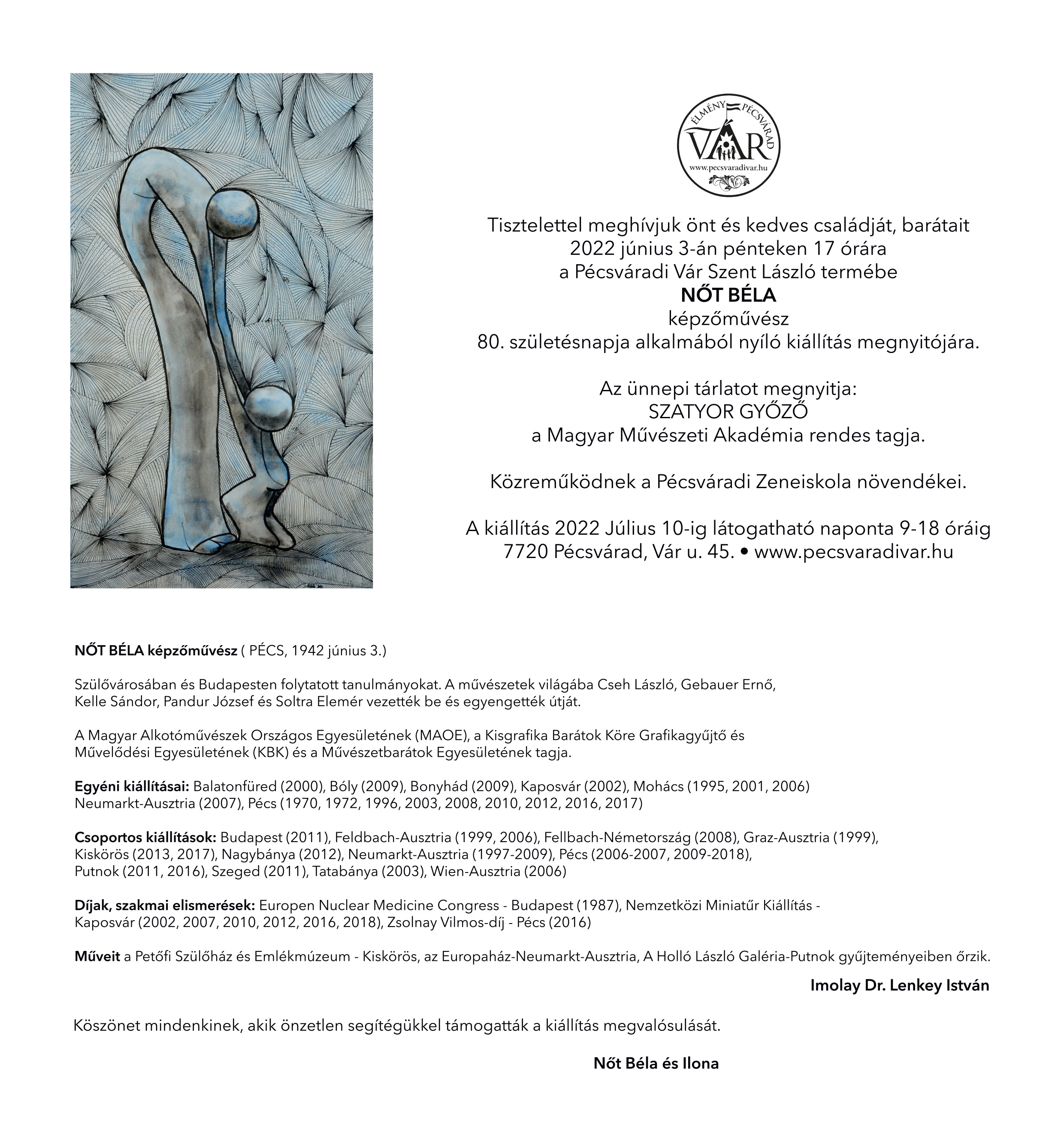 ÉLMÉNY PÉCSVÁRAD
VÁR
www.pecsvaradivar.hu

Tisztelettel meghívjuk önt és kedves családját, barátait
2022 június 3-án pénteken 17 órára
a Pécsváradi Vár Szent László termébe
NŐT BÉLA
képzőművész
80. születésnapja alkalmából nyíló kiállítás megnyitójára.

Az ünnepi tárlatot megnyitja:
SZATYOR GYŐZŐ
a Magyar Művészeti Akadémia rendes tagja.

Közreműködnek a Pécsváradi Zeneiskola növendékei.

A kiállítás 2022 Július 10-ig látogatható naponta 9-18 óráig
7720 Pécsvárad, Vár u. 45. • www.pecsvaradivar.hu

NŐT BÉLA képzőművész ( PÉCS, 1942 június 3.)

Szülővárosában és Budapesten folytatott tanulmányokat. A művészetek világába Cseh László, Gebauer Ernő, Kelle Sándor, Pandur József és Soltra Elemér vezették be és egyengették útját.

A Magyar Alkotóművészek Országos Egyesületének (MAOE), a Kisgrafika Barátok Köre Grafikagyűjtő és Művelődési Egyesületének (KBK) és a Művészetbarátok Egyesületének tagja.

Egyéni kiállításai: Balatonfüred (2000), Bóly (2009), Bonyhád (2009), Kaposvár (2002), Mohács (1995, 2001, 2006) Neumarkt-Ausztria (2007), Pécs (1970, 1972, 1996, 2003, 2008, 2010, 2012, 2016, 2017)

Csoportos kiállítások: Budapest (2011), Feldbach-Ausztria (1999, 2006), Fellbach-Németország (2008), Graz-Ausztria (1999), Kiskörös (2013, 2017), Nagybánya (2012), Neumarkt-Ausztria (1997-2009), Pécs (2006-2007, 2009-2018), Putnok (2011, 2016), Szeged (2011), Tatabánya (2003), Wien-Ausztria (2006)

Díjak, szakmai elismerések: Europen Nuclear Medicine Congress - Budapest (1987), Nemzetközi Miniatűr Kiállítás - Kaposvár (2002, 2007, 2010, 2012, 2016, 2018), Zsolnay Vilmos-díj - Pécs (2016)

Műveit a Petőfi Szülőház és Emlékmúzeum - Kiskörös, az Europaház-Neumarkt-Ausztria, A Holló László Galéria-Putnok gyűjteményeiben őrzik.

Imolay Dr. Lenkey István

Köszönet mindenkinek, akik önzetlen segítégükkel támogatták a kiállítás megvalósulását.

Nőt Béla és Ilona